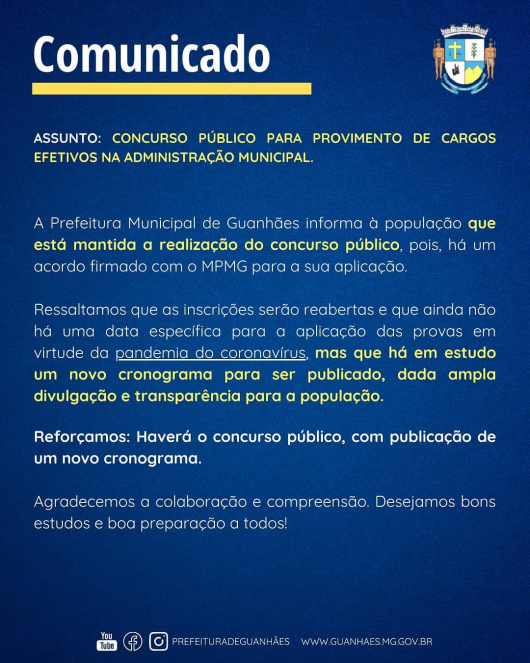 Comunicado

ASSUNTO: CONCURSO PÚBLICO PARA PROVIMENTO DE CARGOS EFETIVOS NA ADMINISTRAÇÃO MUNICIPAL.

A Prefeitura Municipal de Guanhães informa à população que está mantida a realização do concurso público, pois, há um acordo firmado com o MPMG para a sua aplicação.

Ressaltamos que as inscrições serão reabertas e que ainda não há uma data específica para a aplicação das provas em virtude da pandemia do coronavírus, mas que há em estudo um novo cronograma para ser publicado, dada ampla divulgação e transparência para a população.

Reforçamos: Haverá o concurso público, com publicação de um novo cronograma.

Agradecemos a colaboração e compreensão. Desejamos bons estudos e boa preparação a todos!

You Tube PREFEITURADEGUANHÃES WWW.GUANHAES.MG.GOV.BR